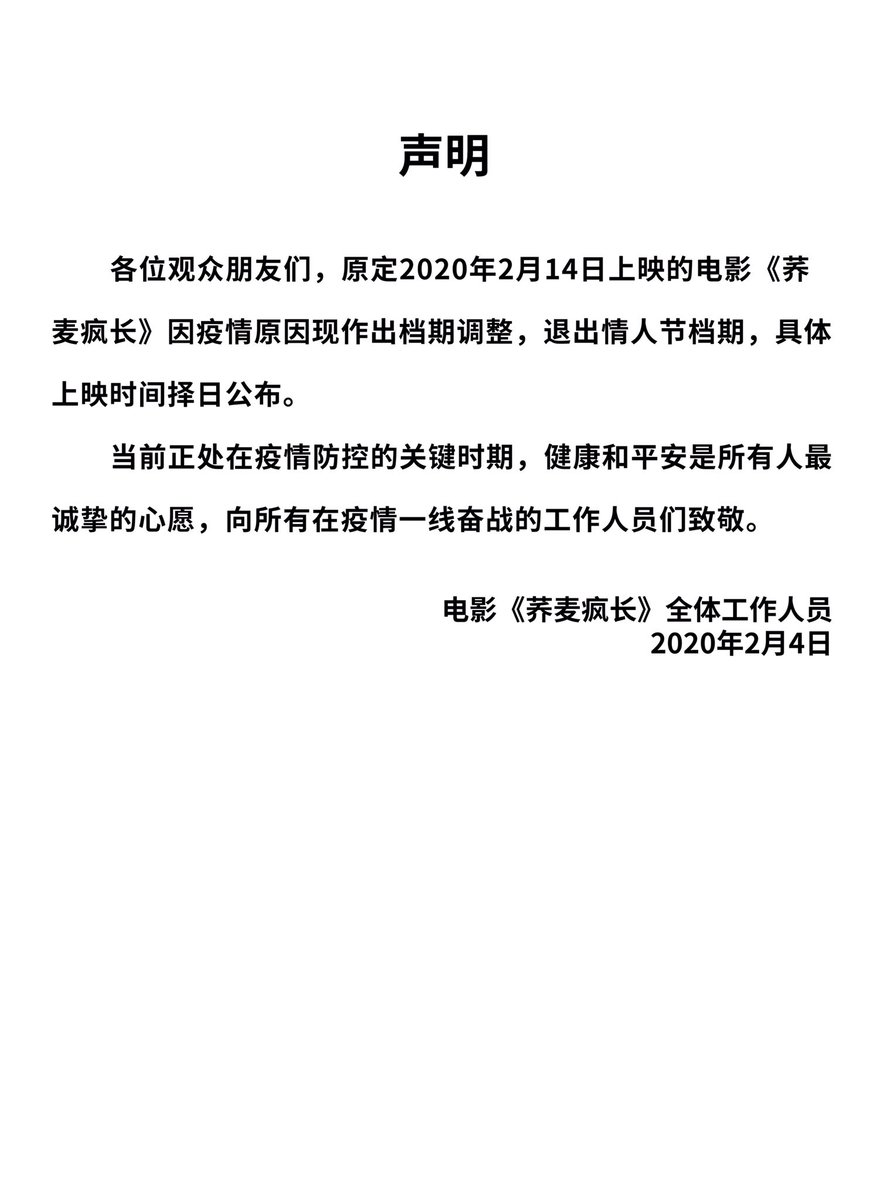 声明

各位观众朋友们，原定2020年2月14日上映的电影《荞麦疯长》因疫情原因现作出档期调整，退出情人节档期，具体上映时间择日公布。

当前正处在疫情防控的关键时期，健康和平安是所有人最诚挚的心愿，向所有在疫情一线奋战的工作人员们致敬。

电影《荞麦疯长》全体工作人员
2020年2月4日